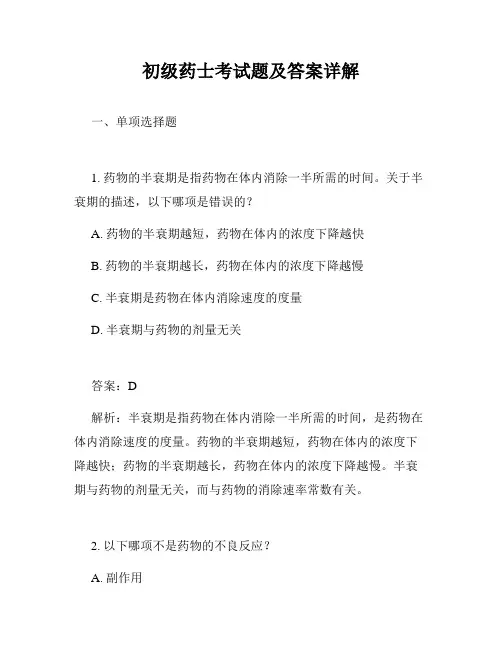 初级药士考试题及答案详解

一、单项选择题

1. 药物的半衰期是指药物在体内消除一半所需的时间。关于半衰期的描述，以下哪项是错误的？

A. 药物的半衰期越短，药物在体内的浓度下降越快

B. 药物的半衰期越长，药物在体内的浓度下降越慢

C. 半衰期是药物在体内消除速度的度量

D. 半衰期与药物的剂量无关

答案：D

解析：半衰期是指药物在体内消除一半所需的时间，是药物在体内消除速度的度量。药物的半衰期越短，药物在体内的浓度下降越快；药物的半衰期越长，药物在体内的浓度下降越慢。半衰期与药物的剂量无关，而与药物的消除速率常数有关。

2. 以下哪项不是药物的不良反应？

A. 副作用